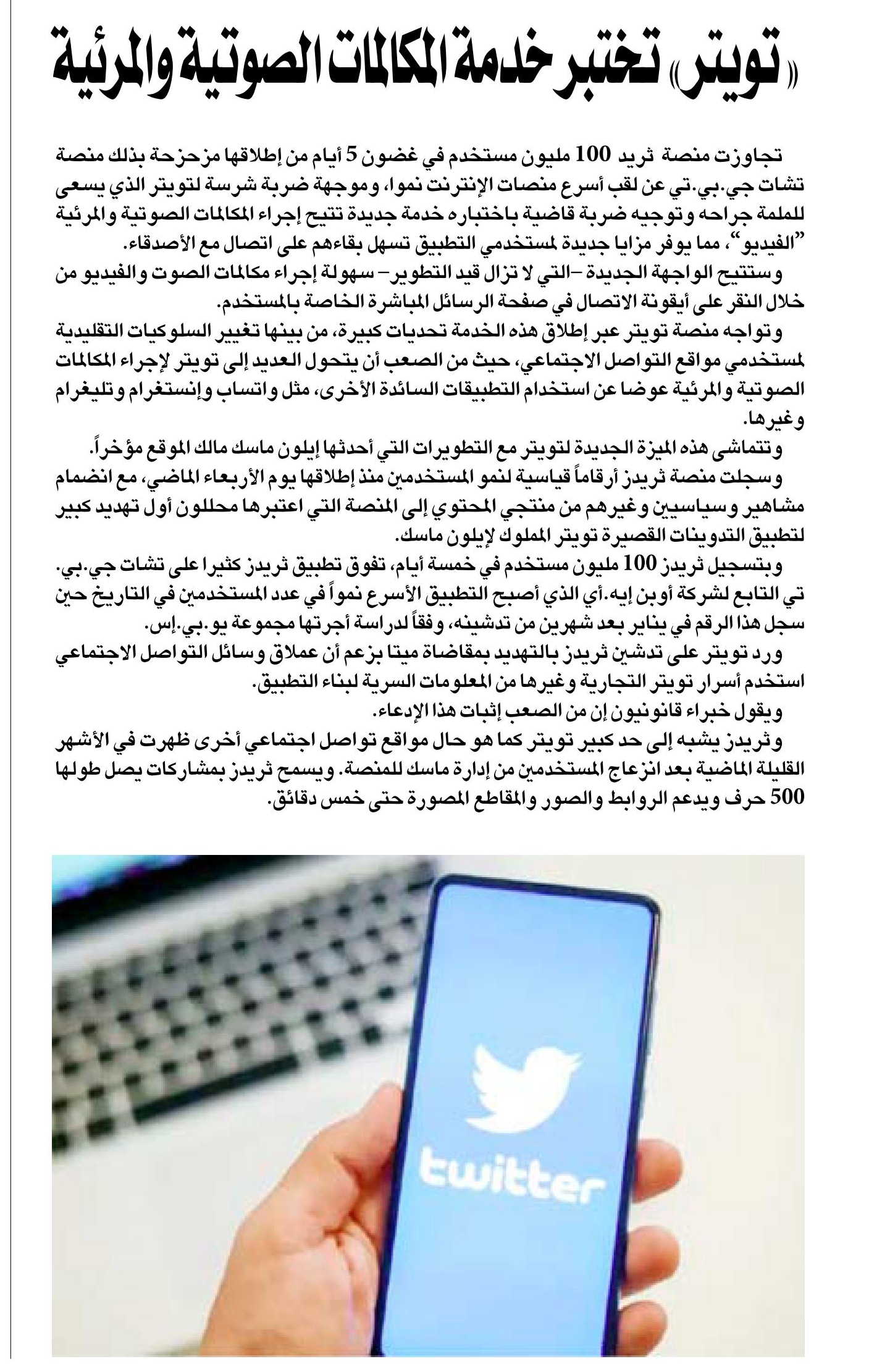 «تويتر» تختبر خدمة المكالمات الصوتية والمرئية

تجاوزت منصة ثريد 100 مليون مستخدم في غضون 5 أيام من إطلاقها مزحزحة بذلك منصة تشات جي.بي.تي عن لقب أسرع منصات الإنترنت نموا، وموجهة ضربة شرسة لتويتر الذي يسعى للملمة جراحه وتوجيه ضربة قاضية باختباره خدمة جديدة تتيح إجراء المكالمات الصوتية والمرئية "الفيديو"، مما يوفر مزايا جديدة لمستخدمي التطبيق تسهل بقاءهم على اتصال مع الأصدقاء.

وستتيح الواجهة الجديدة –التي لا تزال قيد التطوير– سهولة إجراء مكالمات الصوت والفيديو من خلال النقر على أيقونة الاتصال في صفحة الرسائل المباشرة الخاصة بالمستخدم.

وتواجه منصة تويتر عبر إطلاق هذه الخدمة تحديات كبيرة، من بينها تغيير السلوكيات التقليدية لمستخدمي مواقع التواصل الاجتماعي، حيث من الصعب أن يتحول العديد إلى تويتر لإجراء المكالمات الصوتية والمرئية عوضا عن استخدام التطبيقات السائدة الأخرى، مثل واتساب وإنستغرام وتليغرام وغيرها.

وتتماشى هذه الميزة الجديدة لتويتر مع التطويرات التي أحدثها إيلون ماسك مالك الموقع مؤخراً.

وسجلت منصة ثريدز أرقاماً قياسية لنمو المستخدمين منذ إطلاقها يوم الأربعاء الماضي، مع انضمام مشاهير وسياسيين وغيرهم من منتجي المحتوي إلى المنصة التي اعتبرها محللون أول تهديد كبير لتطبيق التدوينات القصيرة تويتر المملوك لإيلون ماسك.

وبتسجيل ثريدز 100 مليون مستخدم في خمسة أيام، تفوق تطبيق ثريدز كثيرا على تشات جي.بي.تي التابع لشركة أوبن إيه.أي الذي أصبح التطبيق الأسرع نمواً في عدد المستخدمين في التاريخ حين سجل هذا الرقم في يناير بعد شهرين من تدشينه، وفقاً لدراسة أجرتها مجموعة يو.بي.إس.

ورد تويتر على تدشين ثريدز بالتهديد بمقاضاة ميتا بزعم أن عملاق وسائل التواصل الاجتماعي استخدم أسرار تويتر التجارية وغيرها من المعلومات السرية لبناء التطبيق.

ويقول خبراء قانونيون إن من الصعب إثبات هذا الإدعاء.

وثريدز يشبه إلى حد كبير تويتر كما هو حال مواقع تواصل اجتماعي أخرى ظهرت في الأشهر القليلة الماضية بعد انزعاج المستخدمين من إدارة ماسك للمنصة. ويسمح ثريدز بمشاركات يصل طولها 500 حرف ويدعم الروابط والصور والمقاطع المصورة حتى خمس دقائق.

twitter